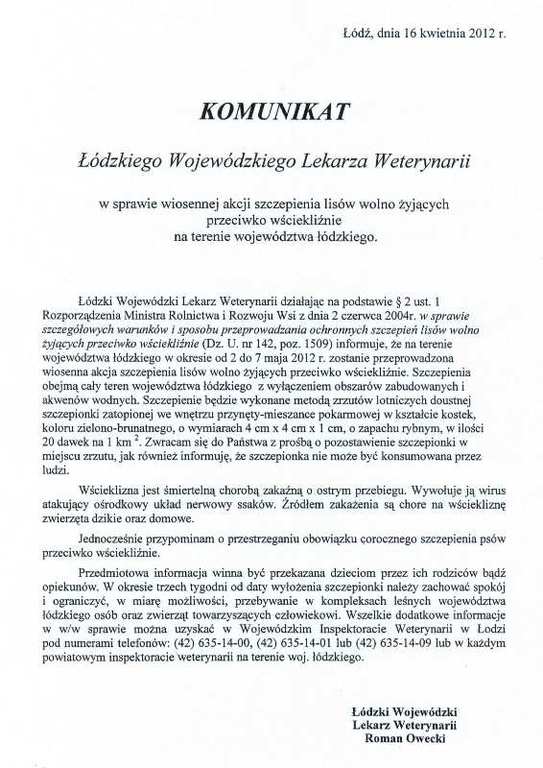 Łódź, dnia 16 kwietnia 2012 r.

KOMUNIKAT

Łódzkiego Wojewódzkiego Lekarza Weterynarii

w sprawie wiosennej akcji szczepienia lisów wolno żyjących przeciwko wściekliźnie na terenie województwa łódzkiego.

Łódzki Wojewódzki Lekarz Weterynarii działając na podstawie § 2 ust. 1 Rozporządzenia Ministra Rolnictwa i Rozwoju Wsi z dnia 2 czerwca 2004r. w sprawie szczegółowych warunków i sposobu przeprowadzania ochronnych szczepień lisów wolno żyjących przeciwko wściekliźnie (Dz. U. nr 142, poz. 1509) informuje, że na terenie województwa łódzkiego w okresie od 2 do 7 maja 2012 r. zostanie przeprowadzona wiosenna akcja szczepienia lisów wolno żyjących przeciwko wściekliźnie. Szczepienia obejmą cały teren województwa łódzkiego z wyłączeniem obszarów zabudowanych i akwenów wodnych. Szczepienie będzie wykonane metodą zrzutów lotniczych doustnej szczepionki zatopionej we wnętrzu przynęty-mieszance pokarmowej w kształcie kostek, koloru zielono-brunatnego, o wymiarach 4 cm x 4 cm x 1 cm, o zapachu rybnym, w ilości 20 dawek na 1 km $^2$. Zwracam się do Państwa z prośbą o pozostawienie szczepionki w miejscu zrzutu, jak również informuję, że szczepionka nie może być konsumowana przez ludzi.

Wścieklizna jest śmiertelną chorobą zakaźną o ostrym przebiegu. Wywołuje ją wirus atakujący ośrodkowy układ nerwowy ssaków. Źródłem zakażenia są chore na wściekliznę zwierzęta dzikie oraz domowe.

Jednocześnie przypominam o przestrzeganiu obowiązku corocznego szczepienia psów przeciwko wściekliźnie.

Przedmiotowa informacja winna być przekazana dzieciom przez ich rodziców bądź opiekunów. W okresie trzech tygodni od daty wyłożenia szczepionki należy zachować spokój i ograniczyć, w miarę możliwości, przebywanie w kompleksach leśnych województwa łódzkiego osób oraz zwierząt towarzyszących człowiekowi. Wszelkie dodatkowe informacje w w/w sprawie można uzyskać w Wojewódzkim Inspektoracie Weterynarii w Łodzi pod numerami telefonów: (42) 635-14-00, (42) 635-14-01 lub (42) 635-14-09 lub w każdym powiatowym inspektoracie weterynarii na terenie woj. łódzkiego.

Łódzki Wojewódzki
Lekarz Weterynarii
Roman Owecki